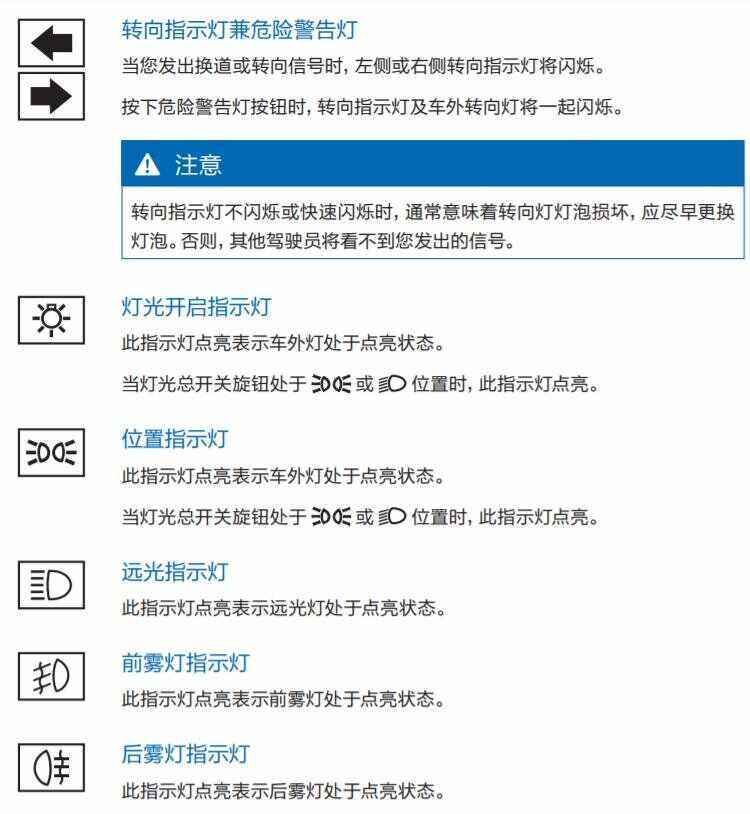 转向指示灯兼危险警告灯

当您发出换道或转向信号时，左侧或右侧转向指示灯将闪烁。

按下危险警告灯按钮时，转向指示灯及车外转向灯将一起闪烁。

注意

转向指示灯不闪烁或快速闪烁时，通常意味着转向灯灯泡损坏，应尽早更换灯泡。否则，其他驾驶员将看不到您发出的信号。

灯光开启指示灯

此指示灯点亮表示车外灯处于点亮状态。

当灯光总开关旋钮处于 或 位置时，此指示灯点亮。

位置指示灯

此指示灯点亮表示车外灯处于点亮状态。

当灯光总开关旋钮处于 或 位置时，此指示灯点亮。

远光指示灯

此指示灯点亮表示远光灯处于点亮状态。

前雾灯指示灯

此指示灯点亮表示前雾灯处于点亮状态。

后雾灯指示灯

此指示灯点亮表示后雾灯处于点亮状态。